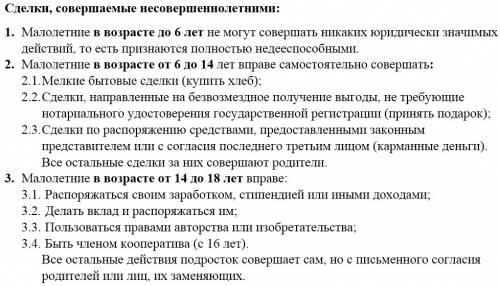 Сделки, совершаемые несовершеннолетними:

1. Малолетние в возрасте до 6 лет не могут совершать никаких юридически значимых действий, то есть признаются полностью недееспособными.
2. Малолетние в возрасте от 6 до 14 лет вправе самостоятельно совершать:
2.1. Мелкие бытовые сделки (купить хлеб);
2.2. Сделки, направленные на безвозмездное получение выгоды, не требующие нотариального удостоверения государственной регистрации (принять подарок);
2.3. Сделки по распоряжению средствами, предоставленными законным представителем или с согласия последнего третьим лицом (карманные деньги).
Все остальные сделки за них совершают родители.
3. Малолетние в возрасте от 14 до 18 лет вправе:
3.1. Распоряжаться своим заработком, стипендией или иными доходами;
3.2. Делать вклад и распоряжаться им;
3.3. Пользоваться правами авторства или изобретательства;
3.4. Быть членом кооператива (с 16 лет).
Все остальные действия подросток совершает сам, но с письменного согласия родителей или лиц, их заменяющих.